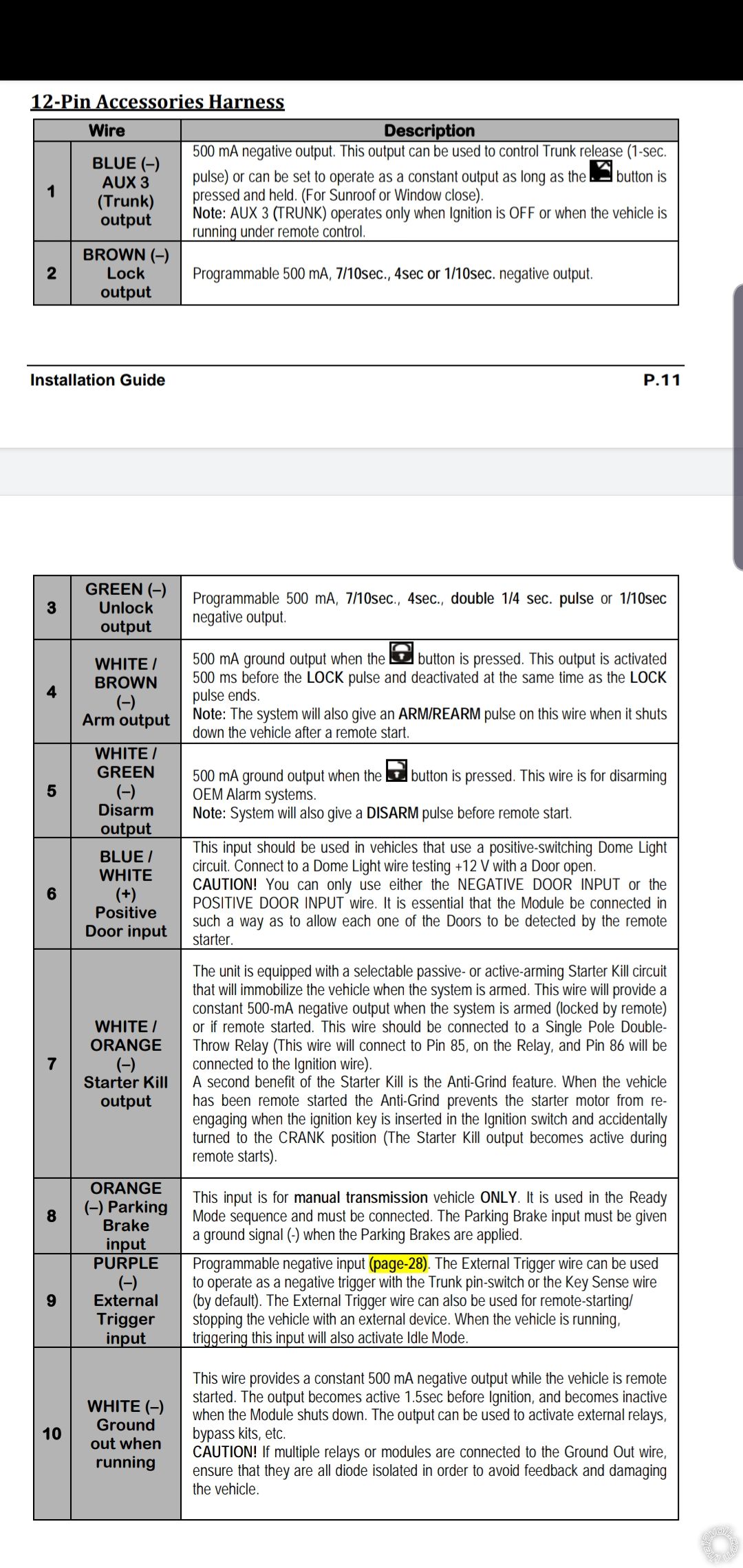 12-Pin Accessories Harness

| | Wire | Description |
|---|---|---|
| 1 | BLUE (–) AUX 3 (Trunk) output | 500 mA negative output. This output can be used to control Trunk release (1-sec. pulse) or can be set to operate as a constant output as long as the button is pressed and held. (For Sunroof or Window close). Note: AUX 3 (TRUNK) operates only when Ignition is OFF or when the vehicle is running under remote control. |
| 2 | BROWN (–) Lock output | Programmable 500 mA, 7/10sec., 4sec or 1/10sec. negative output. |

Installation Guide P.11

| | | |
|---|---|---|
| 3 | GREEN (–) Unlock output | Programmable 500 mA, 7/10sec., 4sec., double 1/4 sec. pulse or 1/10sec negative output. |
| 4 | WHITE / BROWN (–) Arm output | 500 mA ground output when the button is pressed. This output is activated 500 ms before the LOCK pulse and deactivated at the same time as the LOCK pulse ends. Note: The system will also give an ARM/REARM pulse on this wire when it shuts down the vehicle after a remote start. |
| 5 | WHITE / GREEN (–) Disarm output | 500 mA ground output when the button is pressed. This wire is for disarming OEM Alarm systems. Note: System will also give a DISARM pulse before remote start. |
| 6 | BLUE / WHITE (+) Positive Door input | This input should be used in vehicles that use a positive-switching Dome Light circuit. Connect to a Dome Light wire testing +12 V with a Door open. CAUTION! You can only use either the NEGATIVE DOOR INPUT or the POSITIVE DOOR INPUT wire. It is essential that the Module be connected in such a way as to allow each one of the Doors to be detected by the remote starter. |
| 7 | WHITE / ORANGE (–) Starter Kill output | The unit is equipped with a selectable passive- or active-arming Starter Kill circuit that will immobilize the vehicle when the system is armed. This wire will provide a constant 500-mA negative output when the system is armed (locked by remote) or if remote started. This wire should be connected to a Single Pole Double-Throw Relay (This wire will connect to Pin 85, on the Relay, and Pin 86 will be connected to the Ignition wire). A second benefit of the Starter Kill is the Anti-Grind feature. When the vehicle has been remote started the Anti-Grind prevents the starter motor from re-engaging when the ignition key is inserted in the Ignition switch and accidentally turned to the CRANK position (The Starter Kill output becomes active during remote starts). |
| 8 | ORANGE (–) Parking Brake input | This input is for manual transmission vehicle ONLY. It is used in the Ready Mode sequence and must be connected. The Parking Brake input must be given a ground signal (-) when the Parking Brakes are applied. |
| 9 | PURPLE (–) External Trigger input | Programmable negative input (page-28). The External Trigger wire can be used to operate as a negative trigger with the Trunk pin-switch or the Key Sense wire (by default). The External Trigger wire can also be used for remote-starting/ stopping the vehicle with an external device. When the vehicle is running, triggering this input will also activate Idle Mode. |
| 10 | WHITE (–) Ground out when running | This wire provides a constant 500 mA negative output while the vehicle is remote started. The output becomes active 1.5sec before Ignition, and becomes inactive when the Module shuts down. The output can be used to activate external relays, bypass kits, etc. CAUTION! If multiple relays or modules are connected to the Ground Out wire, ensure that they are all diode isolated in order to avoid feedback and damaging the vehicle. |